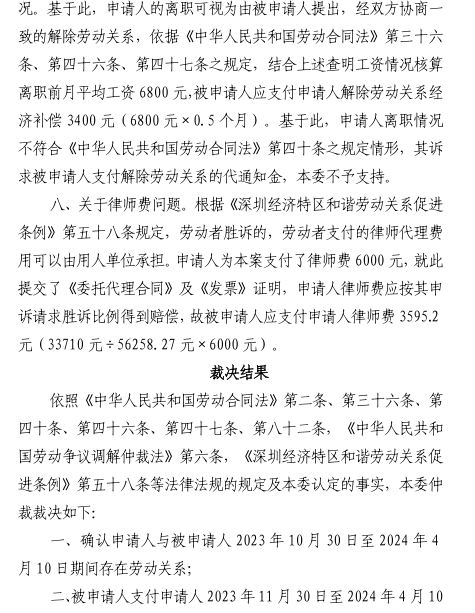 况。基于此，申请人的离职可视为由被申请人提出，经双方协商一致的解除劳动关系，依据《中华人民共和国劳动合同法》第三十六条、第四十六条、第四十七条之规定，结合上述查明工资情况核算离职前月平均工资 6800 元，被申请人应支付申请人解除劳动关系经济补偿 3400 元（6800 元×0.5 个月）。基于此，申请人离职情况不符合《中华人民共和国劳动合同法》第四十条之规定情形，其诉求被申请人支付解除劳动关系的代通知金，本委不予支持。

八、关于律师费问题。根据《深圳经济特区和谐劳动关系促进条例》第五十八条规定，劳动者胜诉的，劳动者支付的律师代理费用可以由用人单位承担。申请人为本案支付了律师费 6000 元，就此提交了《委托代理合同》及《发票》证明，申请人律师费应按其申诉请求胜诉比例得到赔偿，故被申请人应支付申请人律师费 3595.2 元（33710 元÷56258.27 元×6000 元）。

裁决结果

依照《中华人民共和国劳动合同法》第二条、第三十六条、第四十条、第四十六条、第四十七条、第八十二条，《中华人民共和国劳动争议调解仲裁法》第六条，《深圳经济特区和谐劳动关系促进条例》第五十八条等法律法规的规定及本委认定的事实，本委仲裁裁决如下：

一、确认申请人与被申请人 2023 年 10 月 30 日至 2024 年 4 月 10 日期间存在劳动关系；

二、被申请人支付申请人 2023 年 11 月 30 日至 2024 年 4 月 10